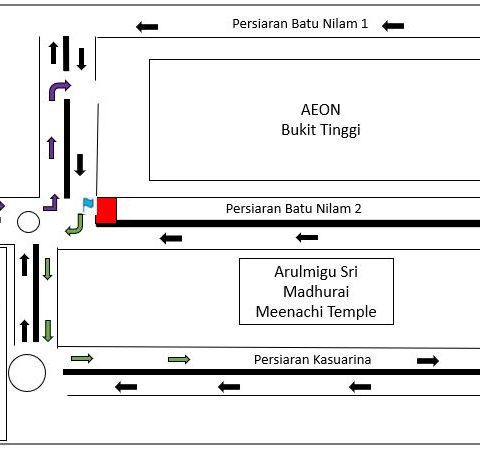 Persiaran Batu Nilam 1

AEON
Bukit Tinggi

Persiaran Batu Nilam 2

Arulmigu Sri
Madhurai
Meenachi Temple

Persiaran Kasuarina